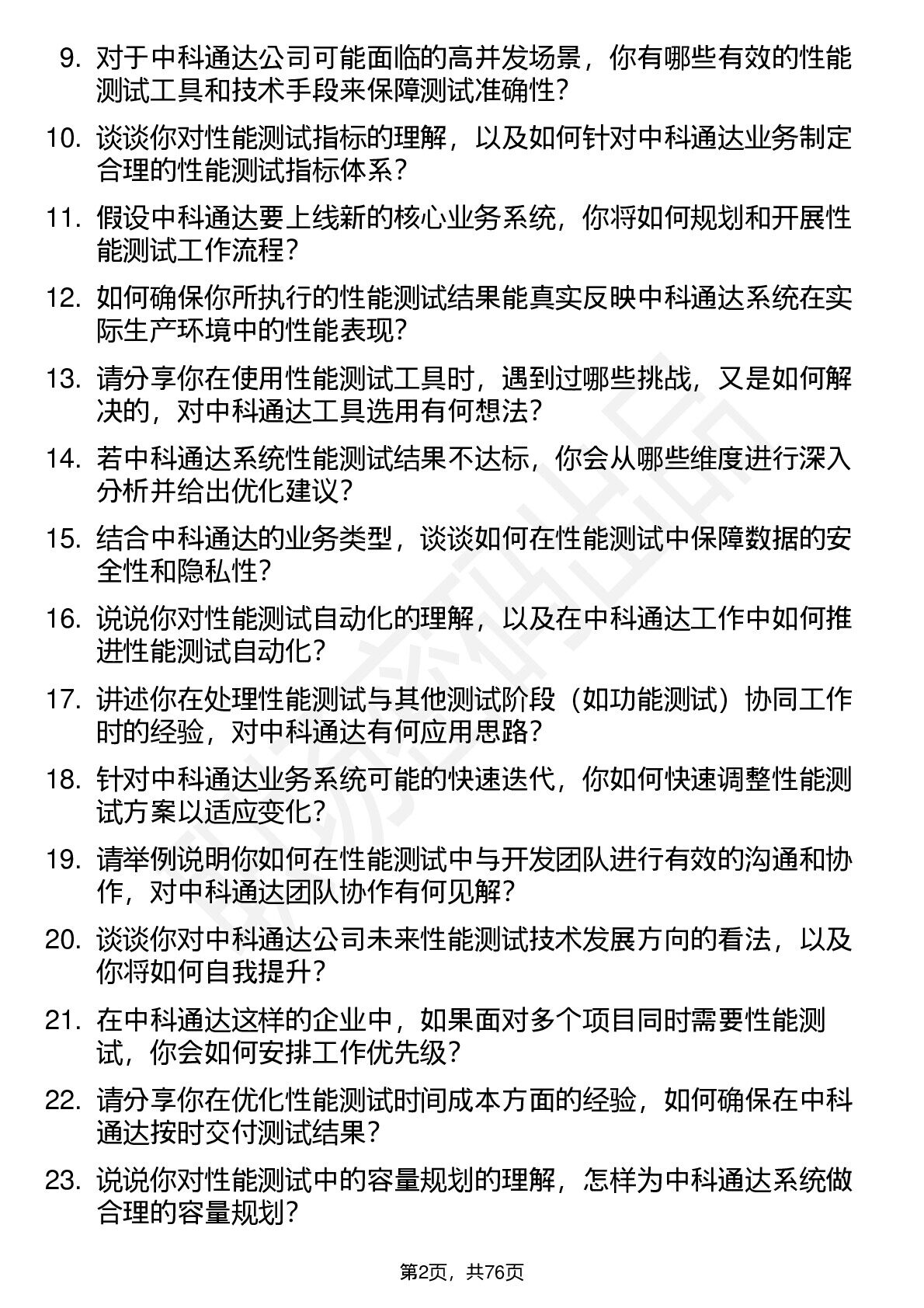 9. 对于中科通达公司可能面临的高并发场景，你有哪些有效的性能测试工具和技术手段来保障测试准确性？

10. 谈谈你对性能测试指标的理解，以及如何针对中科通达业务制定合理的性能测试指标体系？

11. 假设中科通达要上线新的核心业务系统，你将如何规划和开展性能测试工作流程？

12. 如何确保你所执行的性能测试结果能真实反映中科通达系统在实际生产环境中的性能表现？

13. 请分享你在使用性能测试工具时，遇到过哪些挑战，又是如何解决的，对中科通达工具选用有何想法？

14. 若中科通达系统性能测试结果不达标，你会从哪些维度进行深入分析并给出优化建议？

15. 结合中科通达的业务类型，谈谈如何在性能测试中保障数据的安全性和隐私性？

16. 说说你对性能测试自动化的理解，以及在中科通达工作中如何推进性能测试自动化？

17. 讲述你在处理性能测试与其他测试阶段（如功能测试）协同工作时的经验，对中科通达有何应用思路？

18. 针对中科通达业务系统可能的快速迭代，你如何快速调整性能测试方案以适应变化？

19. 请举例说明你如何在性能测试中与开发团队进行有效的沟通和协作，对中科通达团队协作有何见解？

20. 谈谈你对中科通达公司未来性能测试技术发展方向的看法，以及你将如何自我提升？

21. 在中科通达这样的企业中，如果面对多个项目同时需要性能测试，你会如何安排工作优先级？

22. 请分享你在优化性能测试时间成本方面的经验，如何确保在中科通达按时交付测试结果？

23. 说说你对性能测试中的容量规划的理解，怎样为中科通达系统做合理的容量规划？

第2页，共76页